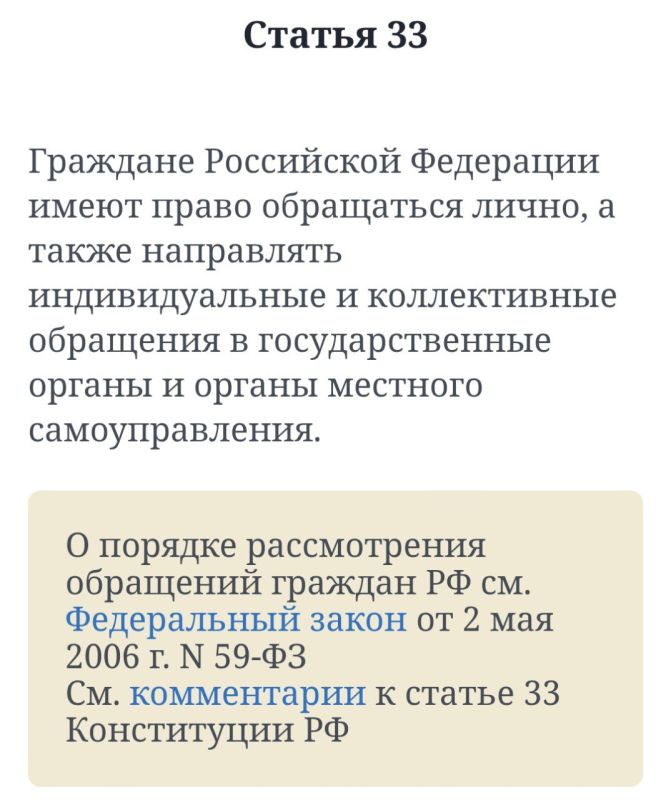 Статья 33

Граждане Российской Федерации имеют право обращаться лично, а также направлять индивидуальные и коллективные обращения в государственные органы и органы местного самоуправления.

О порядке рассмотрения обращений граждан РФ см. Федеральный закон от 2 мая 2006 г. N 59-ФЗ
См. комментарии к статье 33 Конституции РФ